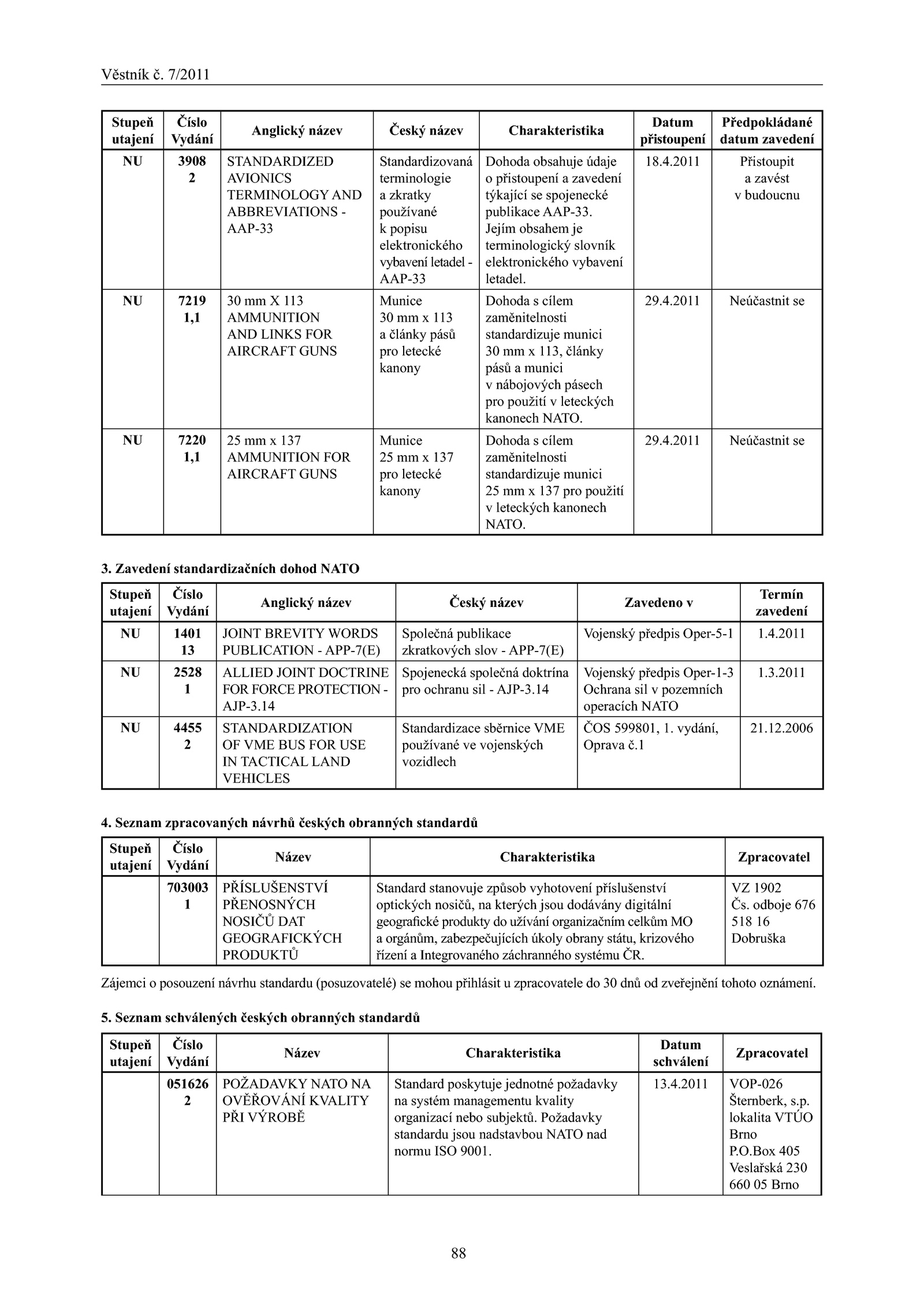 Věstník č. 7/2011

| Stupeň utajení | Číslo Vydání | Anglický název | Český název | Charakteristika | Datum přistoupení | Předpokládané datum zavedení |
|---|---|---|---|---|---|---|
| NU | 3908 2 | STANDARDIZED AVIONICS TERMINOLOGY AND ABBREVIATIONS - AAP-33 | Standardizovaná terminologie a zkratky používané k popisu elektronického vybavení letadel - AAP-33 | Dohoda obsahuje údaje o přistoupení a zavedení týkající se spojenecké publikace AAP-33. Jejím obsahem je terminologický slovník elektronického vybavení letadel. | 18.4.2011 | Přistoupit a zavést v budoucnu |
| NU | 7219 1,1 | 30 mm X 113 AMMUNITION AND LINKS FOR AIRCRAFT GUNS | Munice 30 mm x 113 a články pásů pro letecké kanony | Dohoda s cílem zaměnitelnosti standardizuje munici 30 mm x 113, články pásů a munici v nábojových pásech pro použití v leteckých kanonech NATO. | 29.4.2011 | Neúčastnit se |
| NU | 7220 1,1 | 25 mm x 137 AMMUNITION FOR AIRCRAFT GUNS | Munice 25 mm x 137 pro letecké kanony | Dohoda s cílem zaměnitelnosti standardizuje munici 25 mm x 137 pro použití v leteckých kanonech NATO. | 29.4.2011 | Neúčastnit se |

3. Zavedení standardizačních dohod NATO

| Stupeň utajení | Číslo Vydání | Anglický název | Český název | Zavedeno v | Termín zavedení |
|---|---|---|---|---|---|
| NU | 1401 13 | JOINT BREVITY WORDS PUBLICATION - APP-7(E) | Společná publikace zkratkových slov - APP-7(E) | Vojenský předpis Oper-5-1 | 1.4.2011 |
| NU | 2528 1 | ALLIED JOINT DOCTRINE FOR FORCE PROTECTION - AJP-3.14 | Spojenecká společná doktrína pro ochranu sil - AJP-3.14 | Vojenský předpis Oper-1-3 Ochrana sil v pozemních operacích NATO | 1.3.2011 |
| NU | 4455 2 | STANDARDIZATION OF VME BUS FOR USE IN TACTICAL LAND VEHICLES | Standardizace sběrnice VME používané ve vojenských vozidlech | ČOS 599801, 1. vydání, Oprava č.1 | 21.12.2006 |

4. Seznam zpracovaných návrhů českých obranných standardů

| Stupeň utajení | Číslo Vydání | Název | Charakteristika | Zpracovatel |
|---|---|---|---|---|
| | 703003 1 | PŘÍSLUŠENSTVÍ PŘENOSNÝCH NOSIČŮ DAT GEOGRAFICKÝCH PRODUKTŮ | Standard stanovuje způsob vyhotovení příslušenství optických nosičů, na kterých jsou dodávány digitální geografické produkty do užívání organizačním celkům MO a orgánům, zabezpečujících úkoly obrany státu, krizového řízení a Integrovaného záchranného systému ČR. | VZ 1902 Čs. odboje 676 518 16 Dobruška |

Zájemci o posouzení návrhu standardu (posuzovatelé) se mohou přihlásit u zpracovatele do 30 dnů od zveřejnění tohoto oznámení.

5. Seznam schválených českých obranných standardů

| Stupeň utajení | Číslo Vydání | Název | Charakteristika | Datum schválení | Zpracovatel |
|---|---|---|---|---|---|
| | 051626 2 | POŽADAVKY NATO NA OVĚŘOVÁNÍ KVALITY PŘI VÝROBĚ | Standard poskytuje jednotné požadavky na systém managementu kvality organizací nebo subjektů. Požadavky standardu jsou nadstavbou NATO nad normu ISO 9001. | 13.4.2011 | VOP-026 Šternberk, s.p. lokalita VTÚO Brno P.O.Box 405 Veslařská 230 660 05 Brno |

88